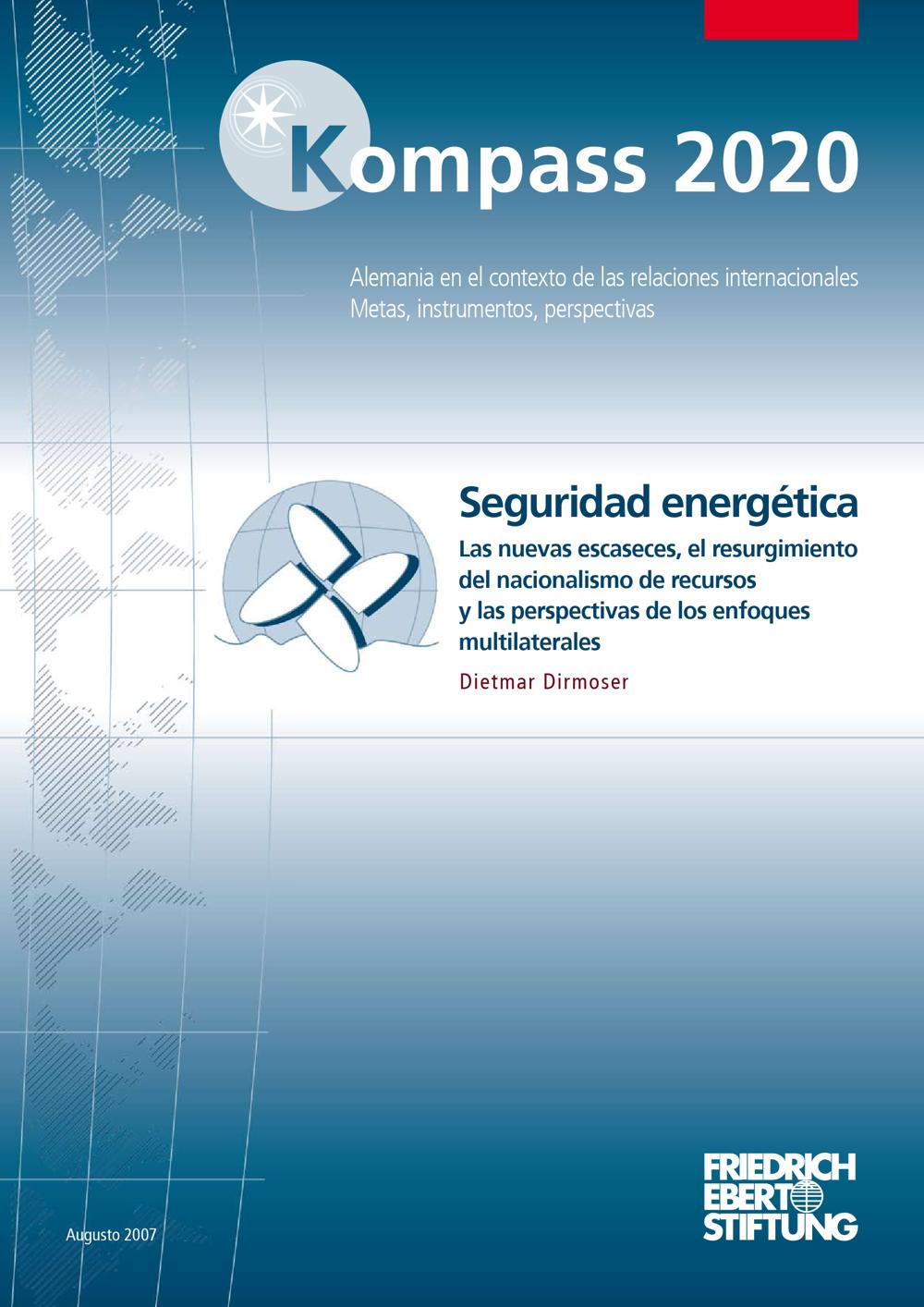 Kompass 2020

Alemania en el contexto de las relaciones internacionales
Metas, instrumentos, perspectivas

Seguridad energética

Las nuevas escaseces, el resurgimiento del nacionalismo de recursos y las perspectivas de los enfoques multilaterales

Dietmar Dirmoser

Augusto 2007

FRIEDRICH EBERT STIFTUNG